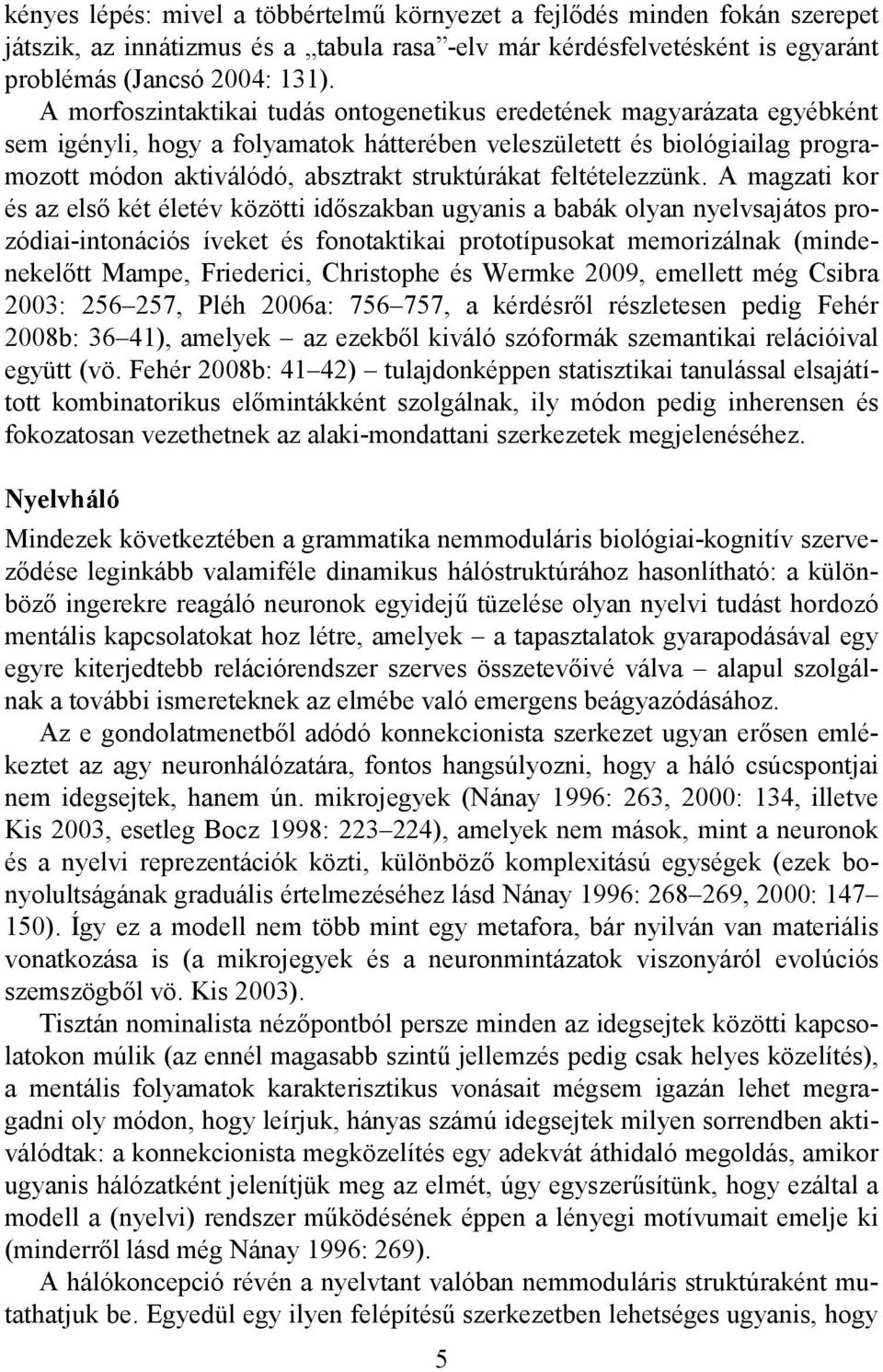 kényes lépés: mivel a többértelmű környezet a fejlődés minden fokán szerepet játszik, az innátizmus és a „tabula rasa”-elv már kérdésfelvetésként is egyaránt problémás (Jancsó 2004: 131).

A morfoszintaktikai tudás ontogenetikus eredetének magyarázata egyébként sem igényli, hogy a folyamatok hátterében veleszületett és biológiailag programozott módon aktiválódó, absztrakt struktúrákat feltételezzünk. A magzati kor és az első két életév közötti időszakban ugyanis a babák olyan nyelvsajátos prozódiai-intonációs íveket és fonotaktikai prototípusokat memorizálnak (mindenekelőtt Mampe, Friederici, Christophe és Wermke 2009, emellett még Csibra 2003: 256–257, Pléh 2006a: 756–757, a kérdésről részletesen pedig Fehér 2008b: 36–41), amelyek – az ezekből kiváló szóformák szemantikai relációival együtt (vö. Fehér 2008b: 41–42) – tulajdonképpen statisztikai tanulással elsajátított kombinatorikus előmintákként szolgálnak, ily módon pedig inherensen és fokozatosan vezethetnek az alaki-mondattani szerkezetek megjelenéséhez.

Nyelvháló

Mindezek következtében a grammatika nemmoduláris biológiai-kognitív szerveződése leginkább valamiféle dinamikus hálóstruktúrához hasonlítható: a különböző ingerekre reagáló neuronok egyidejű tüzelése olyan nyelvi tudást hordozó mentális kapcsolatokat hoz létre, amelyek – a tapasztalatok gyarapodásával egy egyre kiterjedtebb relációrendszer szerves összetevőivé válva – alapul szolgálnak a további ismereteknek az elmébe való emergens beágyazódásához.

Az e gondolatmenetből adódó konnekcionista szerkezet ugyan erősen emlékeztet az agy neuronhálózatára, fontos hangsúlyozni, hogy a háló csúcspontjai nem idegsejtek, hanem ún. mikrojegyek (Nánay 1996: 263, 2000: 134, illetve Kis 2003, esetleg Bocz 1998: 223–224), amelyek nem mások, mint a neuronok és a nyelvi reprezentációk közti, különböző komplexitású egységek (ezek bonyolultságának graduális értelmezéséhez lásd Nánay 1996: 268–269, 2000: 147–150). Így ez a modell nem több mint egy metafora, bár nyilván van materiális vonatkozása is (a mikrojegyek és a neuronmintázatok viszonyáról evolúciós szemszögből vö. Kis 2003).

Tisztán nominalista nézőpontból persze minden az idegsejtek közötti kapcsolatokon múlik (az ennél magasabb szintű jellemzés pedig csak helyes közelítés), a mentális folyamatok karakterisztikus vonásait mégsem igazán lehet megragadni oly módon, hogy leírjuk, hányas számú idegsejtek milyen sorrendben aktiválódtak: a konnekcionista megközelítés egy adekvát áthidaló megoldás, amikor ugyanis hálózatként jelenítjük meg az elmét, úgy egyszerűsítünk, hogy ezáltal a modell a (nyelvi) rendszer működésének éppen a lényegi motívumait emelje ki (minderről lásd még Nánay 1996: 269).

A hálókoncepció révén a nyelvtant valóban nemmoduláris struktúraként mutathatjuk be. Egyedül egy ilyen felépítésű szerkezetben lehetséges ugyanis, hogy

5